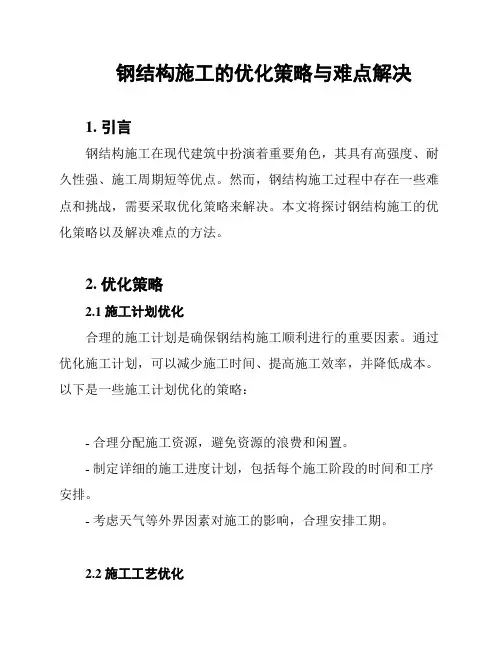 钢结构施工的优化策略与难点解决

1. 引言

钢结构施工在现代建筑中扮演着重要角色，其具有高强度、耐久性强、施工周期短等优点。然而，钢结构施工过程中存在一些难点和挑战，需要采取优化策略来解决。本文将探讨钢结构施工的优化策略以及解决难点的方法。

2. 优化策略

2.1 施工计划优化

合理的施工计划是确保钢结构施工顺利进行的重要因素。通过优化施工计划，可以减少施工时间、提高施工效率，并降低成本。以下是一些施工计划优化的策略：

- 合理分配施工资源，避免资源的浪费和闲置。

- 制定详细的施工进度计划，包括每个施工阶段的时间和工序安排。

- 考虑天气等外界因素对施工的影响，合理安排工期。

2.2 施工工艺优化